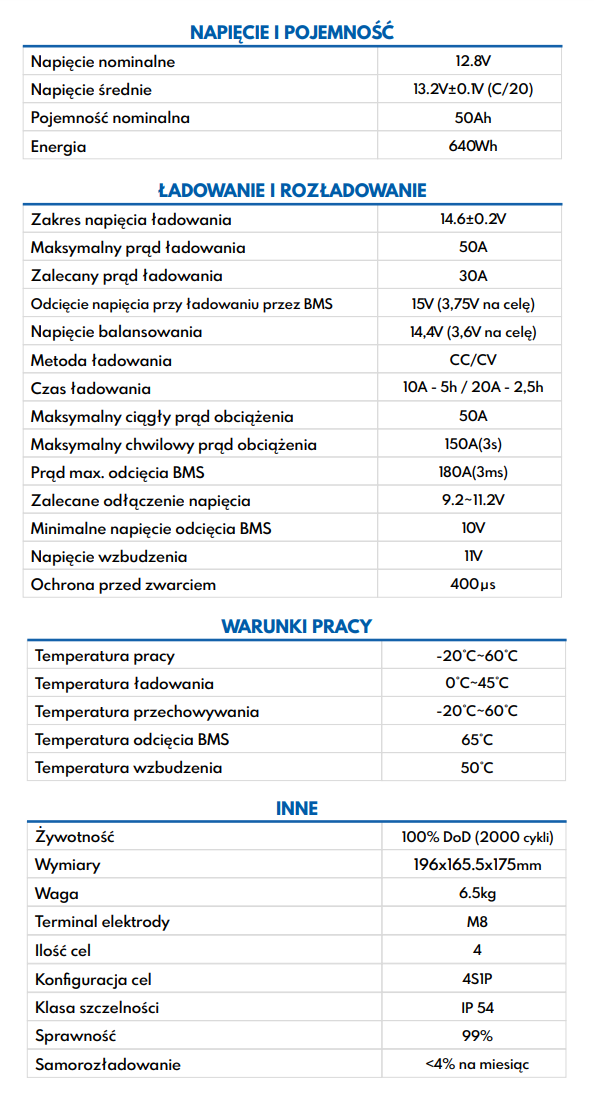 NAPIĘCIE I POJEMNOŚĆ

| | |
|---|---|
| Napięcie nominalne | 12.8V |
| Napięcie średnie | 13.2V±0.1V (C/20) |
| Pojemność nominalna | 50Ah |
| Energia | 640Wh |

ŁADOWANIE I ROZŁADOWANIE

| | |
|---|---|
| Zakres napięcia ładowania | 14.6±0.2V |
| Maksymalny prąd ładowania | 50A |
| Zalecany prąd ładowania | 30A |
| Odcięcie napięcia przy ładowaniu przez BMS | 15V (3,75V na celę) |
| Napięcie balansowania | 14,4V (3,6V na celę) |
| Metoda ładowania | CC/CV |
| Czas ładowania | 10A - 5h / 20A - 2,5h |
| Maksymalny ciągły prąd obciążenia | 50A |
| Maksymalny chwilowy prąd obciążenia | 150A(3s) |
| Prąd max. odcięcia BMS | 180A(3ms) |
| Zalecane odłączenie napięcia | 9.2~11.2V |
| Minimalne napięcie odcięcia BMS | 10V |
| Napięcie wzbudzenia | 11V |
| Ochrona przed zwarciem | 400μs |

WARUNKI PRACY

| | |
|---|---|
| Temperatura pracy | -20°C~60°C |
| Temperatura ładowania | 0°C~45°C |
| Temperatura przechowywania | -20°C~60°C |
| Temperatura odcięcia BMS | 65°C |
| Temperatura wzbudzenia | 50°C |

INNE

| | |
|---|---|
| Żywotność | 100% DoD (2000 cykli) |
| Wymiary | 196x165.5x175mm |
| Waga | 6.5kg |
| Terminal elektrody | M8 |
| Ilość cel | 4 |
| Konfiguracja cel | 4S1P |
| Klasa szczelności | IP 54 |
| Sprawność | 99% |
| Samorozładowanie | <4% na miesiąc |